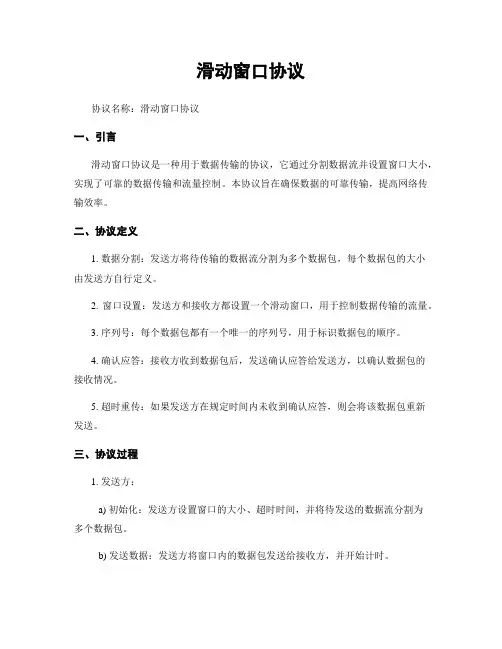 滑动窗口协议

协议名称：滑动窗口协议

一、引言

滑动窗口协议是一种用于数据传输的协议，它通过分割数据流并设置窗口大小，实现了可靠的数据传输和流量控制。本协议旨在确保数据的可靠传输，提高网络传输效率。

二、协议定义

1. 数据分割：发送方将待传输的数据流分割为多个数据包，每个数据包的大小由发送方自行定义。

2. 窗口设置：发送方和接收方都设置一个滑动窗口，用于控制数据传输的流量。

3. 序列号：每个数据包都有一个唯一的序列号，用于标识数据包的顺序。

4. 确认应答：接收方收到数据包后，发送确认应答给发送方，以确认数据包的接收情况。

5. 超时重传：如果发送方在规定时间内未收到确认应答，则会将该数据包重新发送。

三、协议过程

1. 发送方：

a) 初始化：发送方设置窗口的大小、超时时间，并将待发送的数据流分割为多个数据包。

b) 发送数据：发送方将窗口内的数据包发送给接收方，并开始计时。